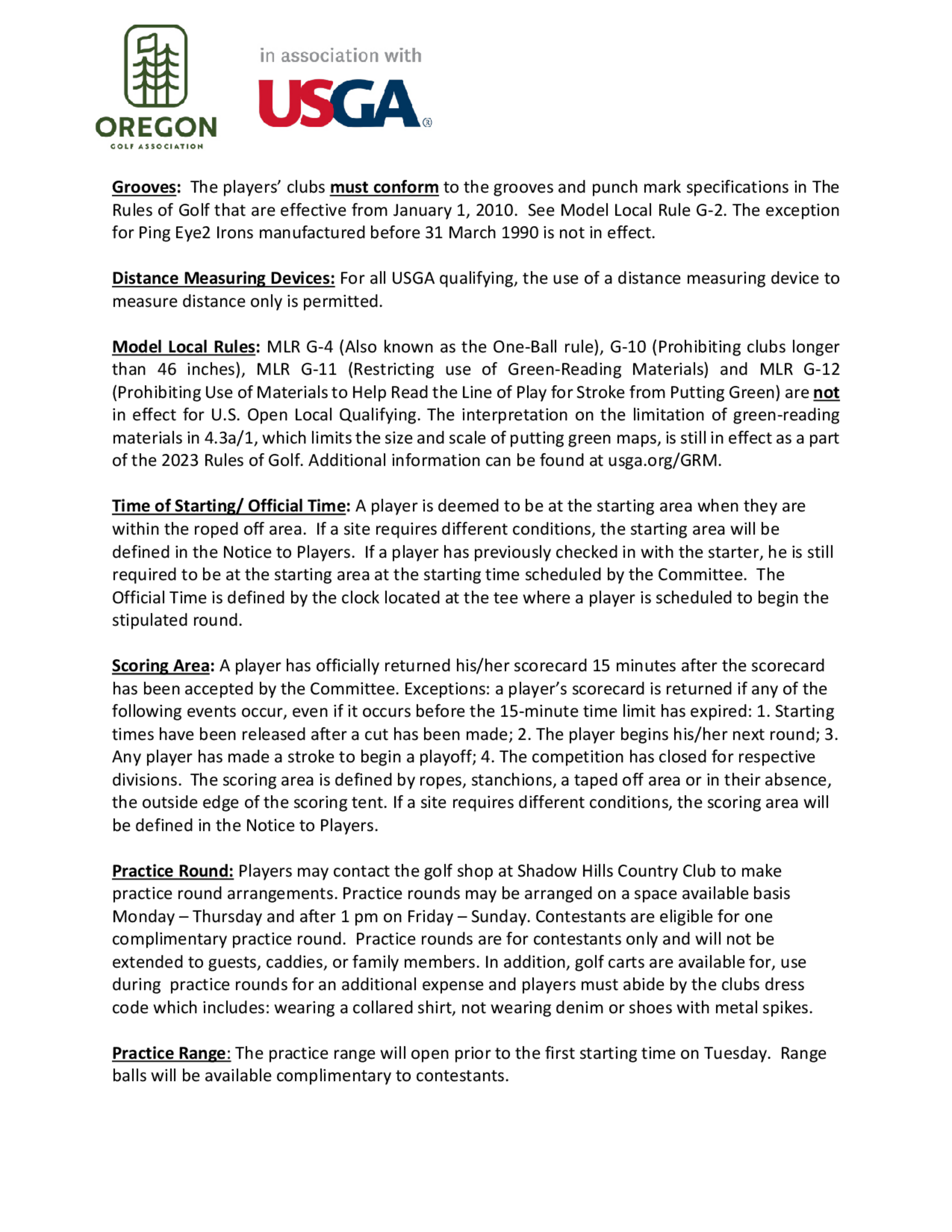 OREGON
GOLF ASSOCIATION

in association with

USGA®

Grooves: The players' clubs must conform to the grooves and punch mark specifications in The Rules of Golf that are effective from January 1, 2010. See Model Local Rule G-2. The exception for Ping Eye2 Irons manufactured before 31 March 1990 is not in effect.

Distance Measuring Devices: For all USGA qualifying, the use of a distance measuring device to measure distance only is permitted.

Model Local Rules: MLR G-4 (Also known as the One-Ball rule), G-10 (Prohibiting clubs longer than 46 inches), MLR G-11 (Restricting use of Green-Reading Materials) and MLR G-12 (Prohibiting Use of Materials to Help Read the Line of Play for Stroke from Putting Green) are not in effect for U.S. Open Local Qualifying. The interpretation on the limitation of green-reading materials in 4.3a/1, which limits the size and scale of putting green maps, is still in effect as a part of the 2023 Rules of Golf. Additional information can be found at usga.org/GRM.

Time of Starting/ Official Time: A player is deemed to be at the starting area when they are within the roped off area. If a site requires different conditions, the starting area will be defined in the Notice to Players. If a player has previously checked in with the starter, he is still required to be at the starting area at the starting time scheduled by the Committee. The Official Time is defined by the clock located at the tee where a player is scheduled to begin the stipulated round.

Scoring Area: A player has officially returned his/her scorecard 15 minutes after the scorecard has been accepted by the Committee. Exceptions: a player's scorecard is returned if any of the following events occur, even if it occurs before the 15-minute time limit has expired: 1. Starting times have been released after a cut has been made; 2. The player begins his/her next round; 3. Any player has made a stroke to begin a playoff; 4. The competition has closed for respective divisions. The scoring area is defined by ropes, stanchions, a taped off area or in their absence, the outside edge of the scoring tent. If a site requires different conditions, the scoring area will be defined in the Notice to Players.

Practice Round: Players may contact the golf shop at Shadow Hills Country Club to make practice round arrangements. Practice rounds may be arranged on a space available basis Monday – Thursday and after 1 pm on Friday – Sunday. Contestants are eligible for one complimentary practice round. Practice rounds are for contestants only and will not be extended to guests, caddies, or family members. In addition, golf carts are available for, use during practice rounds for an additional expense and players must abide by the clubs dress code which includes: wearing a collared shirt, not wearing denim or shoes with metal spikes.

Practice Range: The practice range will open prior to the first starting time on Tuesday. Range balls will be available complimentary to contestants.